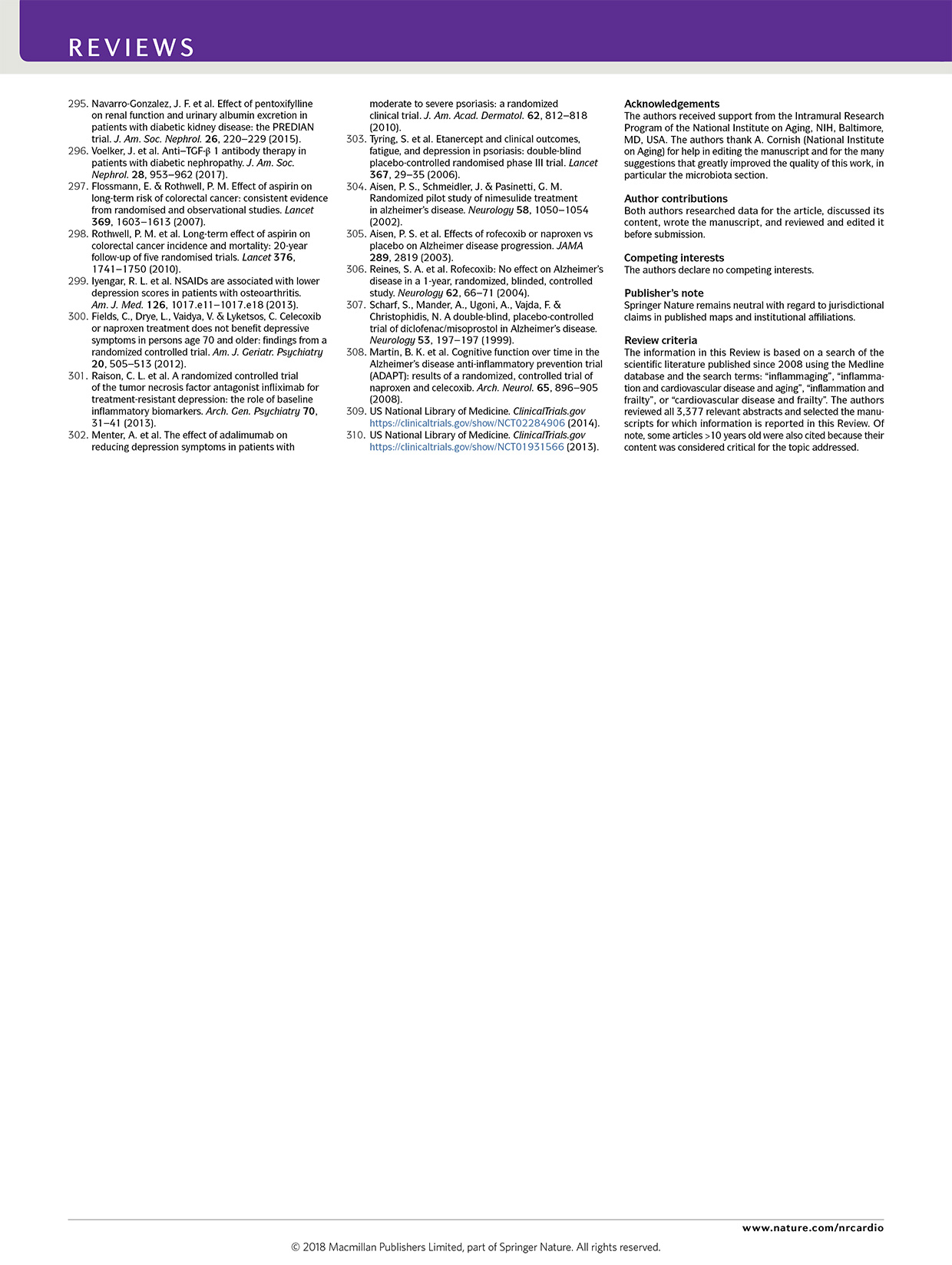 REVIEWS

295. Navarro-Gonzalez, J. F. et al. Effect of pentoxifylline on renal function and urinary albumin excretion in patients with diabetic kidney disease: the PREDIAN trial. J. Am. Soc. Nephrol. 26, 220–229 (2015).
296. Voelker, J. et al. Anti–TGF-β 1 antibody therapy in patients with diabetic nephropathy. J. Am. Soc. Nephrol. 28, 953–962 (2017).
297. Flossmann, E. & Rothwell, P. M. Effect of aspirin on long-term risk of colorectal cancer: consistent evidence from randomised and observational studies. Lancet 369, 1603–1613 (2007).
298. Rothwell, P. M. et al. Long-term effect of aspirin on colorectal cancer incidence and mortality: 20-year follow-up of five randomised trials. Lancet 376, 1741–1750 (2010).
299. Iyengar, R. L. et al. NSAIDs are associated with lower depression scores in patients with osteoarthritis. Am. J. Med. 126, 1017.e11–1017.e18 (2013).
300. Fields, C., Drye, L., Vaidya, V. & Lyketsos, C. Celecoxib or naproxen treatment does not benefit depressive symptoms in persons age 70 and older: findings from a randomized controlled trial. Am. J. Geriatr. Psychiatry 20, 505–513 (2012).
301. Raison, C. L. et al. A randomized controlled trial of the tumor necrosis factor antagonist infliximab for treatment-resistant depression: the role of baseline inflammatory biomarkers. Arch. Gen. Psychiatry 70, 31–41 (2013).
302. Menter, A. et al. The effect of adalimumab on reducing depression symptoms in patients with moderate to severe psoriasis: a randomized clinical trial. J. Am. Acad. Dermatol. 62, 812–818 (2010).
303. Tyring, S. et al. Etanercept and clinical outcomes, fatigue, and depression in psoriasis: double-blind placebo-controlled randomised phase III trial. Lancet 367, 29–35 (2006).
304. Aisen, P. S., Schmeidler, J. & Pasinetti, G. M. Randomized pilot study of nimesulide treatment in alzheimer's disease. Neurology 58, 1050–1054 (2002).
305. Aisen, P. S. et al. Effects of rofecoxib or naproxen vs placebo on Alzheimer disease progression. JAMA 289, 2819 (2003).
306. Reines, S. A. et al. Rofecoxib: No effect on Alzheimer's disease in a 1-year, randomized, blinded, controlled study. Neurology 62, 66–71 (2004).
307. Scharf, S., Mander, A., Ugoni, A., Vajda, F. & Christophidis, N. A double-blind, placebo-controlled trial of diclofenac/misoprostol in Alzheimer's disease. Neurology 53, 197–197 (1999).
308. Martin, B. K. et al. Cognitive function over time in the Alzheimer's disease anti-inflammatory prevention trial (ADAPT): results of a randomized, controlled trial of naproxen and celecoxib. Arch. Neurol. 65, 896–905 (2008).
309. US National Library of Medicine. ClinicalTrials.gov https://clinicaltrials.gov/show/NCT02284906 (2014).
310. US National Library of Medicine. ClinicalTrials.gov https://clinicaltrials.gov/show/NCT01931566 (2013).

Acknowledgements
The authors received support from the Intramural Research Program of the National Institute on Aging, NIH, Baltimore, MD, USA. The authors thank A. Cornish (National Institute on Aging) for help in editing the manuscript and for the many suggestions that greatly improved the quality of this work, in particular the microbiota section.

Author contributions
Both authors researched data for the article, discussed its content, wrote the manuscript, and reviewed and edited it before submission.

Competing interests
The authors declare no competing interests.

Publisher's note
Springer Nature remains neutral with regard to jurisdictional claims in published maps and institutional affiliations.

Review criteria
The information in this Review is based on a search of the scientific literature published since 2008 using the Medline database and the search terms: "inflammaging", "inflammation and cardiovascular disease and aging", "inflammation and frailty", or "cardiovascular disease and frailty". The authors reviewed all 3,377 relevant abstracts and selected the manuscripts for which information is reported in this Review. Of note, some articles >10 years old were also cited because their content was considered critical for the topic addressed.

www.nature.com/nrcardio

© 2018 Macmillan Publishers Limited, part of Springer Nature. All rights reserved.